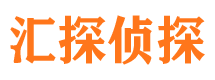 汇探侦探